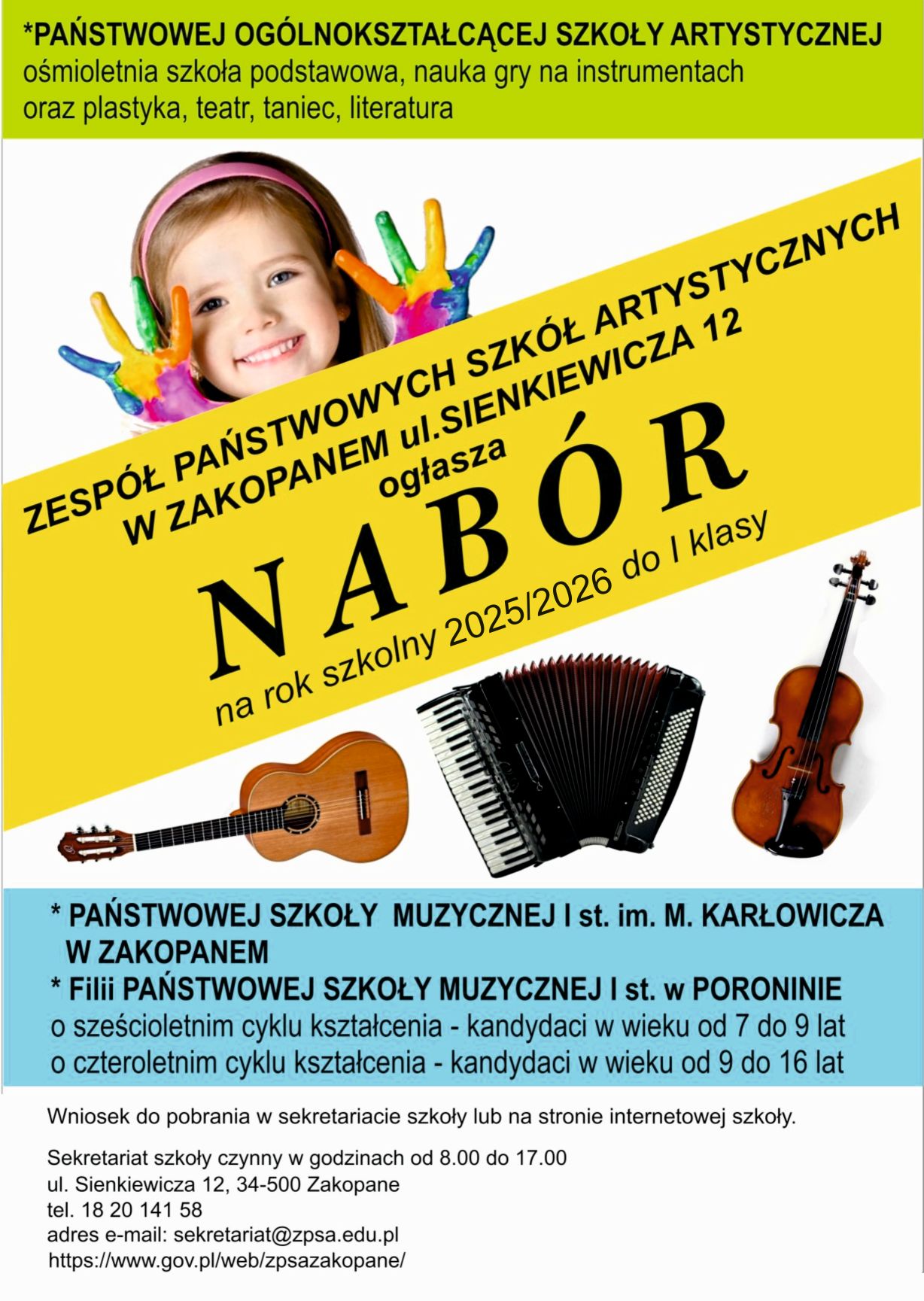 *PAŃSTWOWEJ OGÓLNOKSZTAŁCĄCEJ SZKOŁY ARTYSTYCZNEJ
ośmioletnia szkoła podstawowa, nauka gry na instrumentach
oraz plastyka, teatr, taniec, literatura

ZESPÓŁ PAŃSTWOWYCH SZKÓŁ ARTYSTYCZNYCH
W ZAKOPANEM ul.SIENKIEWICZA 12
ogłasza

NABÓR

na rok szkolny 2025/2026 do I klasy

* PAŃSTWOWEJ SZKOŁY MUZYCZNEJ I st. im. M. KARŁOWICZA W ZAKOPANEM
* Filii PAŃSTWOWEJ SZKOŁY MUZYCZNEJ I st. w PORONINIE
o sześcioletnim cyklu kształcenia - kandydaci w wieku od 7 do 9 lat
o czteroletnim cyklu kształcenia - kandydaci w wieku od 9 do 16 lat

Wniosek do pobrania w sekretariacie szkoły lub na stronie internetowej szkoły.

Sekretariat szkoły czynny w godzinach od 8.00 do 17.00
ul. Sienkiewicza 12, 34-500 Zakopane
tel. 18 20 141 58
adres e-mail: sekretariat@zpsa.edu.pl
https://www.gov.pl/web/zpsazakopane/